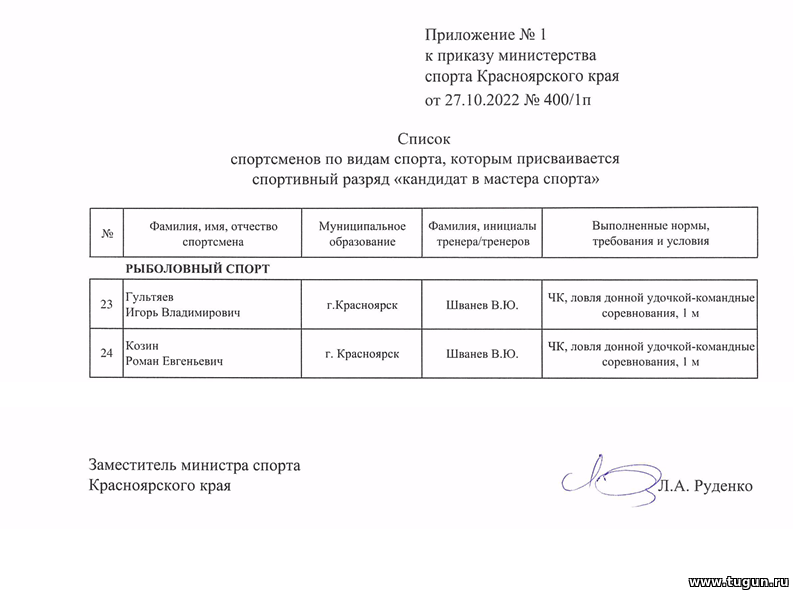 Приложение № 1
к приказу министерства
спорта Красноярского края
от 27.10.2022 № 400/1п

Список
спортсменов по видам спорта, которым присваивается
спортивный разряд «кандидат в мастера спорта»

| № | Фамилия, имя, отчество спортсмена | Муниципальное образование | Фамилия, инициалы тренера/тренеров | Выполненные нормы, требования и условия |
|---|---|---|---|---|
| | РЫБОЛОВНЫЙ СПОРТ | | | |
| 23 | Гультяев Игорь Владимирович | г.Красноярск | Шванев В.Ю. | ЧК, ловля донной удочкой-командные соревнования, 1 м |
| 24 | Козин Роман Евгеньевич | г. Красноярск | Шванев В.Ю. | ЧК, ловля донной удочкой-командные соревнования, 1 м |

Заместитель министра спорта
Красноярского края

Л.А. Руденко

www.tugun.ru